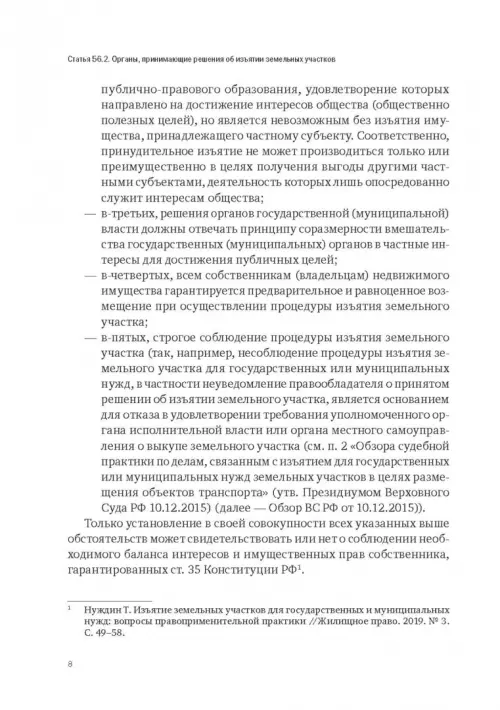 Статья 56.2. Органы, принимающие решения об изъятии земельных участков

публично-правового образования, удовлетворение которых направлено на достижение интересов общества (общественно полезных целей), но является невозможным без изъятия имущества, принадлежащего частному субъекту. Соответственно, принудительное изъятие не может производиться только или преимущественно в целях получения выгоды другими частными субъектами, деятельность которых лишь опосредованно служит интересам общества;

— в-третьих, решения органов государственной (муниципальной) власти должны отвечать принципу соразмерности вмешательства государственных (муниципальных) органов в частные интересы для достижения публичных целей;

— в-четвертых, всем собственникам (владельцам) недвижимого имущества гарантируется предварительное и равноценное возмещение при осуществлении процедуры изъятия земельного участка;

— в-пятых, строгое соблюдение процедуры изъятия земельного участка (так, например, несоблюдение процедуры изъятия земельного участка для государственных или муниципальных нужд, в частности неуведомление правообладателя о принятом решении об изъятии земельного участка, является основанием для отказа в удовлетворении требования уполномоченного органа исполнительной власти или органа местного самоуправления о выкупе земельного участка (см. п. 2 «Обзора судебной практики по делам, связанным с изъятием для государственных или муниципальных нужд земельных участков в целях размещения объектов транспорта» (утв. Президиумом Верховного Суда РФ 10.12.2015) (далее — Обзор ВС РФ от 10.12.2015)).

Только установление в своей совокупности всех указанных выше обстоятельств может свидетельствовать или нет о соблюдении необходимого баланса интересов и имущественных прав собственника, гарантированных ст. 35 Конституции РФ$^1$.

$^1$ Нуждин Т. Изъятие земельных участков для государственных и муниципальных нужд: вопросы правоприменительной практики //Жилищное право. 2019. № 3. С. 49–58.

8